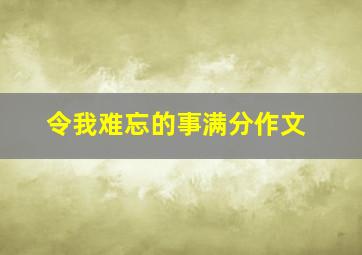 令我难忘的事满分作文